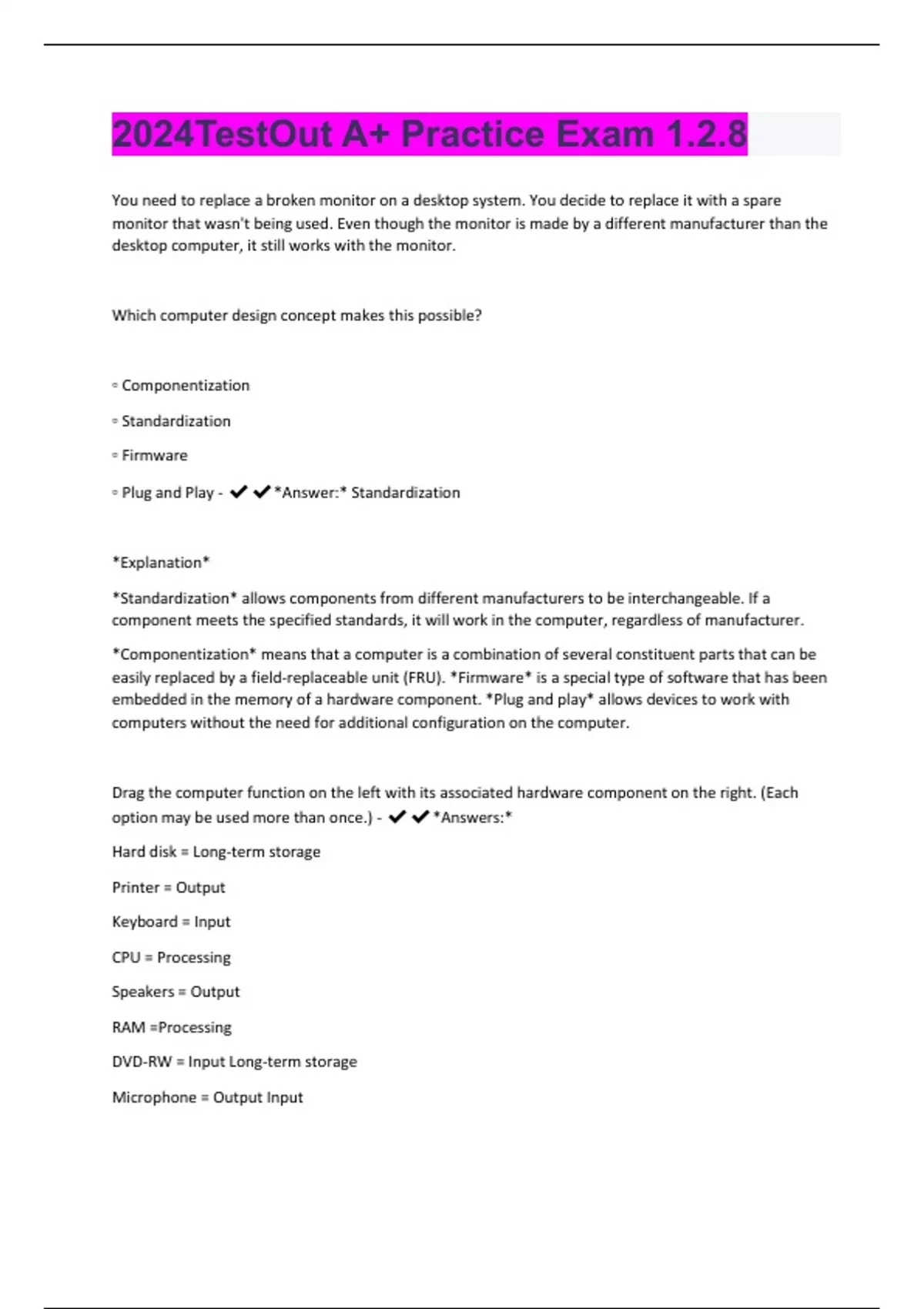 2024TestOut A+ Practice Exam 1.2.8

You need to replace a broken monitor on a desktop system. You decide to replace it with a spare monitor that wasn't being used. Even though the monitor is made by a different manufacturer than the desktop computer, it still works with the monitor.

Which computer design concept makes this possible?

▫ Componentization

▫ Standardization

▫ Firmware

▫ Plug and Play - ✔✔*Answer:* Standardization

*Explanation*

*Standardization* allows components from different manufacturers to be interchangeable. If a component meets the specified standards, it will work in the computer, regardless of manufacturer.

*Componentization* means that a computer is a combination of several constituent parts that can be easily replaced by a field-replaceable unit (FRU). *Firmware* is a special type of software that has been embedded in the memory of a hardware component. *Plug and play* allows devices to work with computers without the need for additional configuration on the computer.

Drag the computer function on the left with its associated hardware component on the right. (Each option may be used more than once.) - ✔✔*Answers:*

Hard disk = Long-term storage

Printer = Output

Keyboard = Input

CPU = Processing

Speakers = Output

RAM =Processing

DVD-RW = Input Long-term storage

Microphone = Output Input